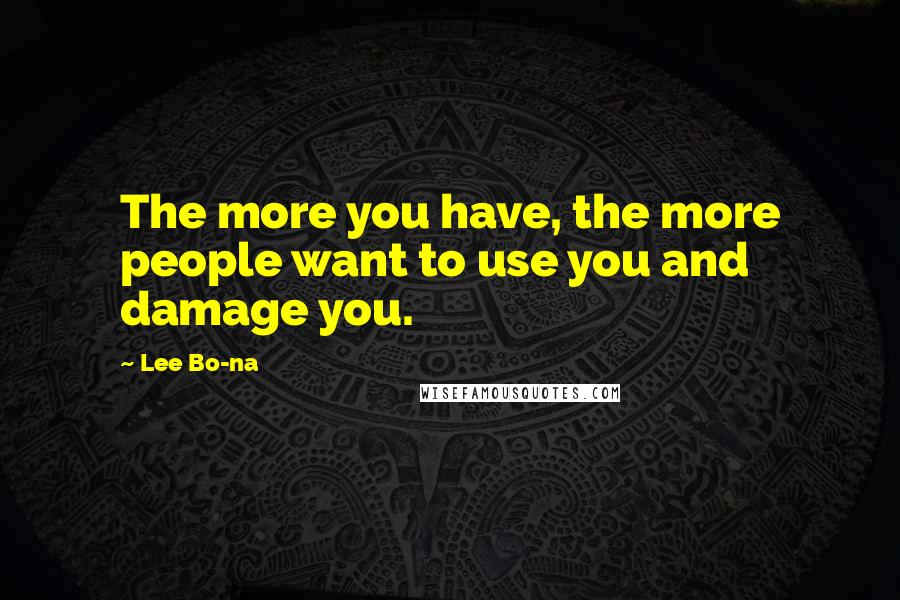 The more you have, the more people want to use you and damage you.

~ Lee Bo-na

WISEFAMOUSQUOTES.COM